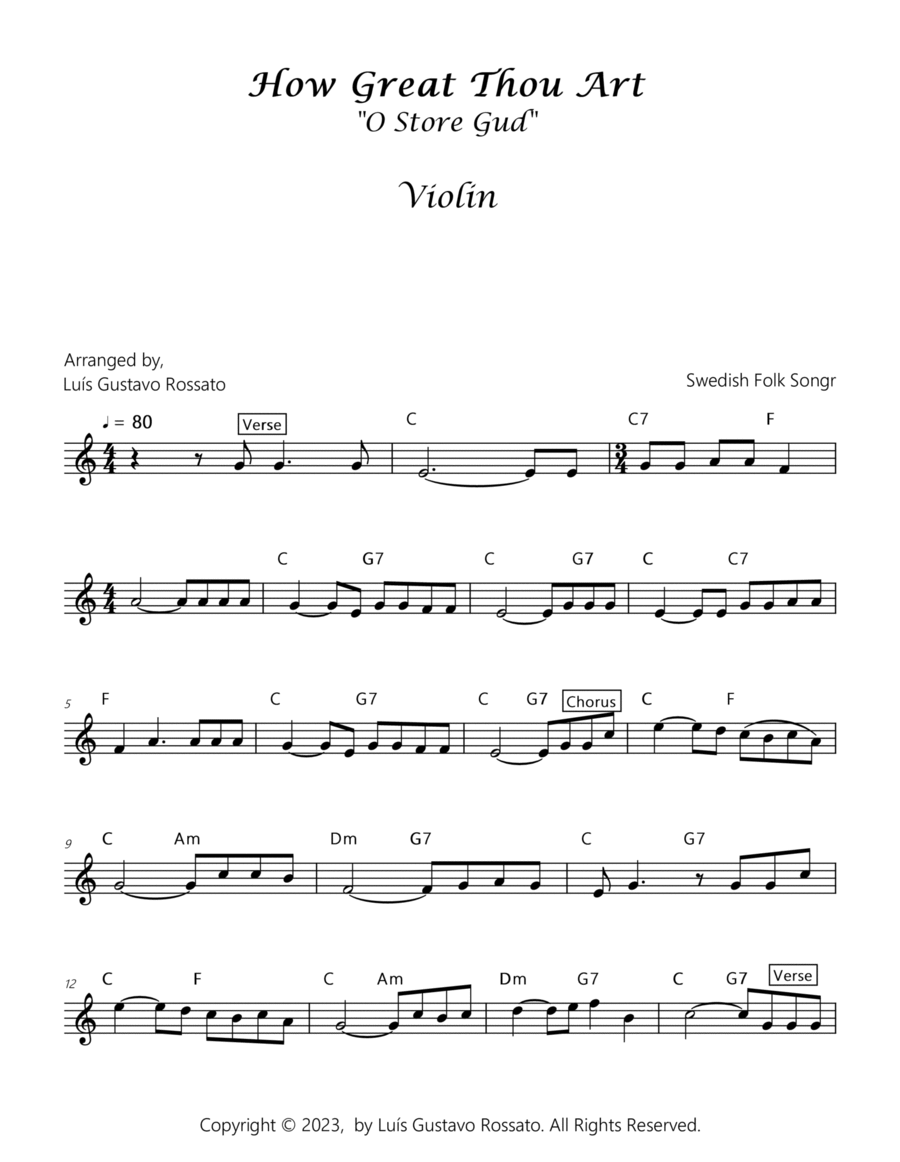 How Great Thou Art
"O Store Gud"

Violin

Arranged by,
Luís Gustavo Rossato

Swedish Folk Songr

♩ = 80

Verse

C C7 F

C G7 C G7 C C7

5
F C G7 C G7 Chorus C F

9
C Am Dm G7 C G7

12
C F C Am Dm G7 C G7 Verse

Copyright © 2023, by Luís Gustavo Rossato. All Rights Reserved.